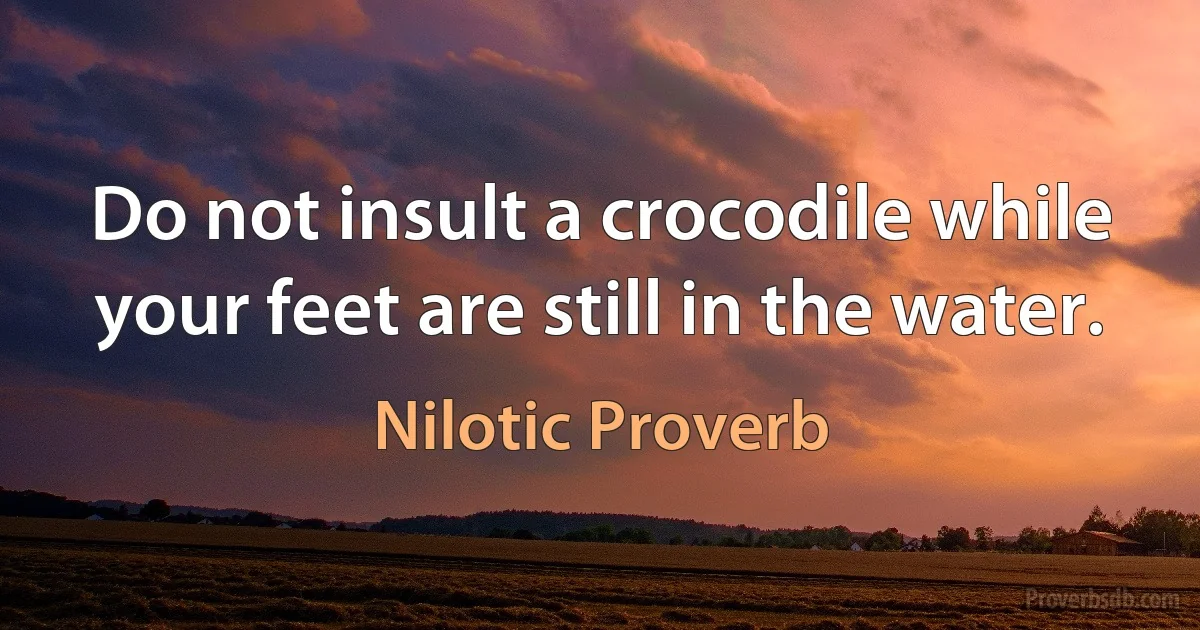 Do not insult a crocodile while your feet are still in the water.

Nilotic Proverb

Proverbsdb.com